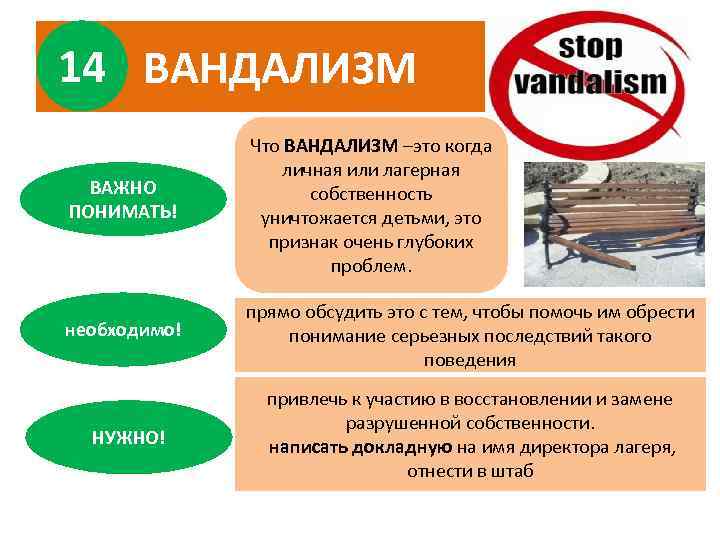 14 ВАНДАЛИЗМ

stop vandalism

ВАЖНО ПОНИМАТЬ!

Что ВАНДАЛИЗМ –это когда личная или лагерная собственность уничтожается детьми, это признак очень глубоких проблем.

необходимо!

прямо обсудить это с тем, чтобы помочь им обрести понимание серьезных последствий такого поведения

НУЖНО!

привлечь к участию в восстановлении и замене разрушенной собственности.
написать докладную на имя директора лагеря, отнести в штаб